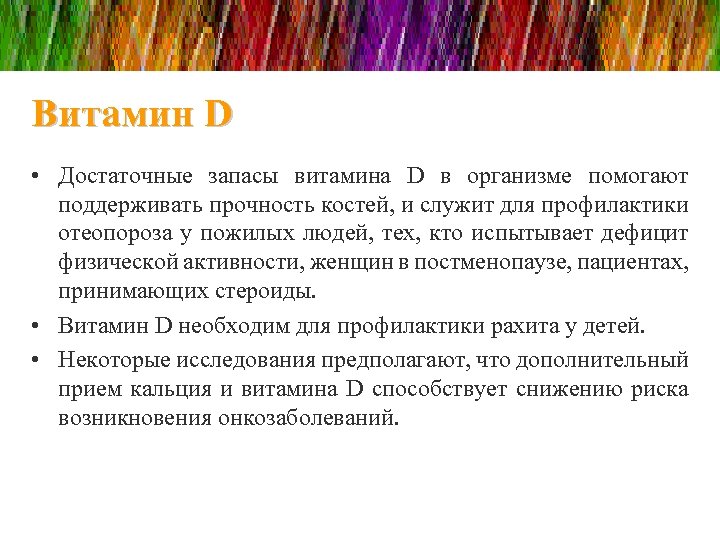 Витамин D

• Достаточные запасы витамина D в организме помогают поддерживать прочность костей, и служит для профилактики отеопороза у пожилых людей, тех, кто испытывает дефицит физической активности, женщин в постменопаузе, пациентах, принимающих стероиды.

• Витамин D необходим для профилактики рахита у детей.

• Некоторые исследования предполагают, что дополнительный прием кальция и витамина D способствует снижению риска возникновения онкозаболеваний.